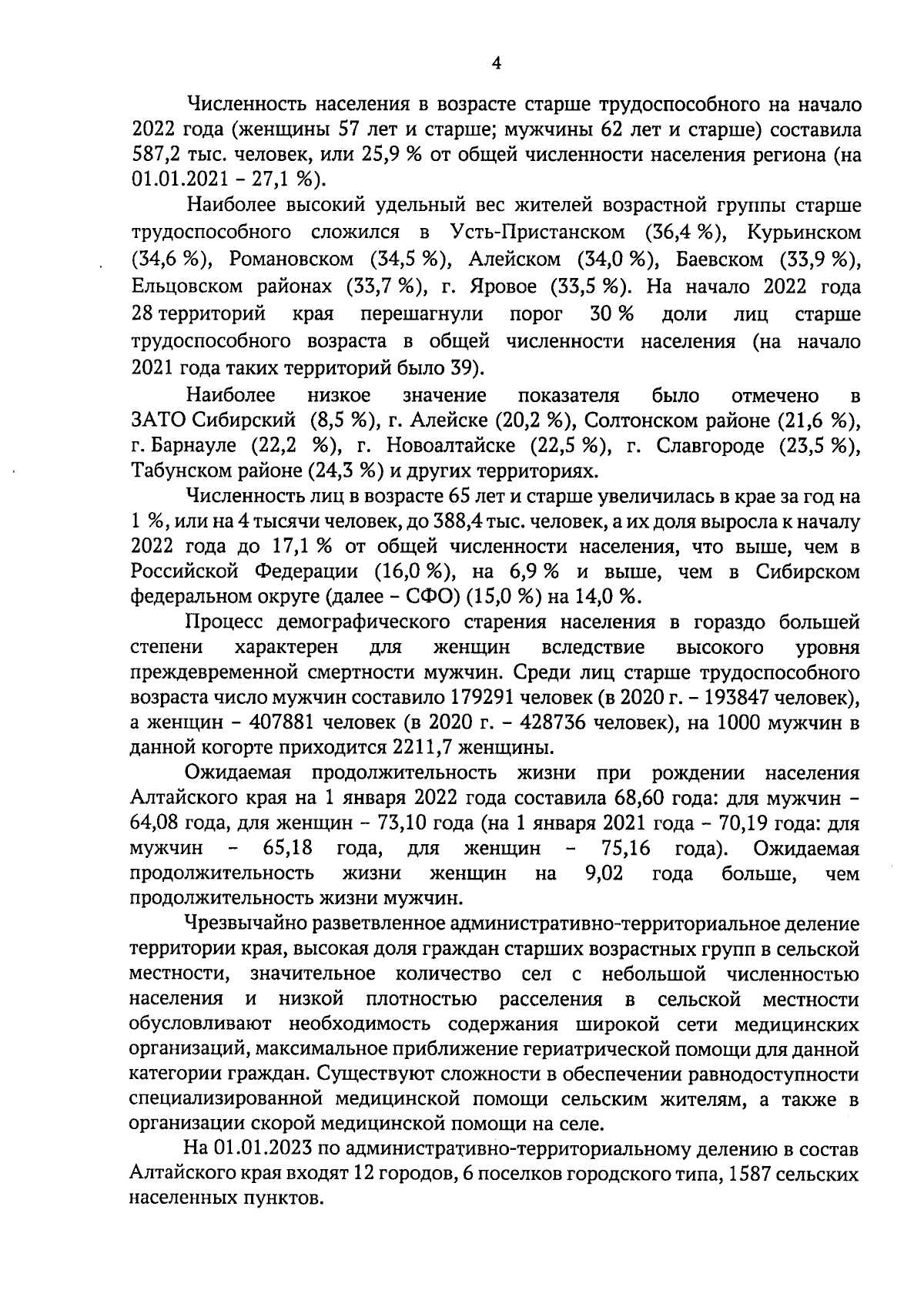 4

Численность населения в возрасте старше трудоспособного на начало 2022 года (женщины 57 лет и старше; мужчины 62 лет и старше) составила 587,2 тыс. человек, или 25,9 % от общей численности населения региона (на 01.01.2021 – 27,1 %).

Наиболее высокий удельный вес жителей возрастной группы старше трудоспособного сложился в Усть-Пристанском (36,4 %), Курьинском (34,6 %), Романовском (34,5 %), Алейском (34,0 %), Баевском (33,9 %), Ельцовском районах (33,7 %), г. Яровое (33,5 %). На начало 2022 года 28 территорий края перешагнули порог 30 % доли лиц старше трудоспособного возраста в общей численности населения (на начало 2021 года таких территорий было 39).

Наиболее низкое значение показателя было отмечено в ЗАТО Сибирский (8,5 %), г. Алейске (20,2 %), Солтонском районе (21,6 %), г. Барнауле (22,2 %), г. Новоалтайске (22,5 %), г. Славгороде (23,5 %), Табунском районе (24,3 %) и других территориях.

Численность лиц в возрасте 65 лет и старше увеличилась в крае за год на 1 %, или на 4 тысячи человек, до 388,4 тыс. человек, а их доля выросла к началу 2022 года до 17,1 % от общей численности населения, что выше, чем в Российской Федерации (16,0 %), на 6,9 % и выше, чем в Сибирском федеральном округе (далее – СФО) (15,0 %) на 14,0 %.

Процесс демографического старения населения в гораздо большей степени характерен для женщин вследствие высокого уровня преждевременной смертности мужчин. Среди лиц старше трудоспособного возраста число мужчин составило 179291 человек (в 2020 г. – 193847 человек), а женщин – 407881 человек (в 2020 г. – 428736 человек), на 1000 мужчин в данной когорте приходится 2211,7 женщины.

Ожидаемая продолжительность жизни при рождении населения Алтайского края на 1 января 2022 года составила 68,60 года: для мужчин – 64,08 года, для женщин – 73,10 года (на 1 января 2021 года – 70,19 года: для мужчин – 65,18 года, для женщин – 75,16 года). Ожидаемая продолжительность жизни женщин на 9,02 года больше, чем продолжительность жизни мужчин.

Чрезвычайно разветвленное административно-территориальное деление территории края, высокая доля граждан старших возрастных групп в сельской местности, значительное количество сел с небольшой численностью населения и низкой плотностью расселения в сельской местности обусловливают необходимость содержания широкой сети медицинских организаций, максимальное приближение гериатрической помощи для данной категории граждан. Существуют сложности в обеспечении равнодоступности специализированной медицинской помощи сельским жителям, а также в организации скорой медицинской помощи на селе.

На 01.01.2023 по административно-территориальному делению в состав Алтайского края входят 12 городов, 6 поселков городского типа, 1587 сельских населенных пунктов.